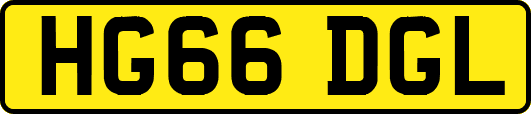 HG66 DGL